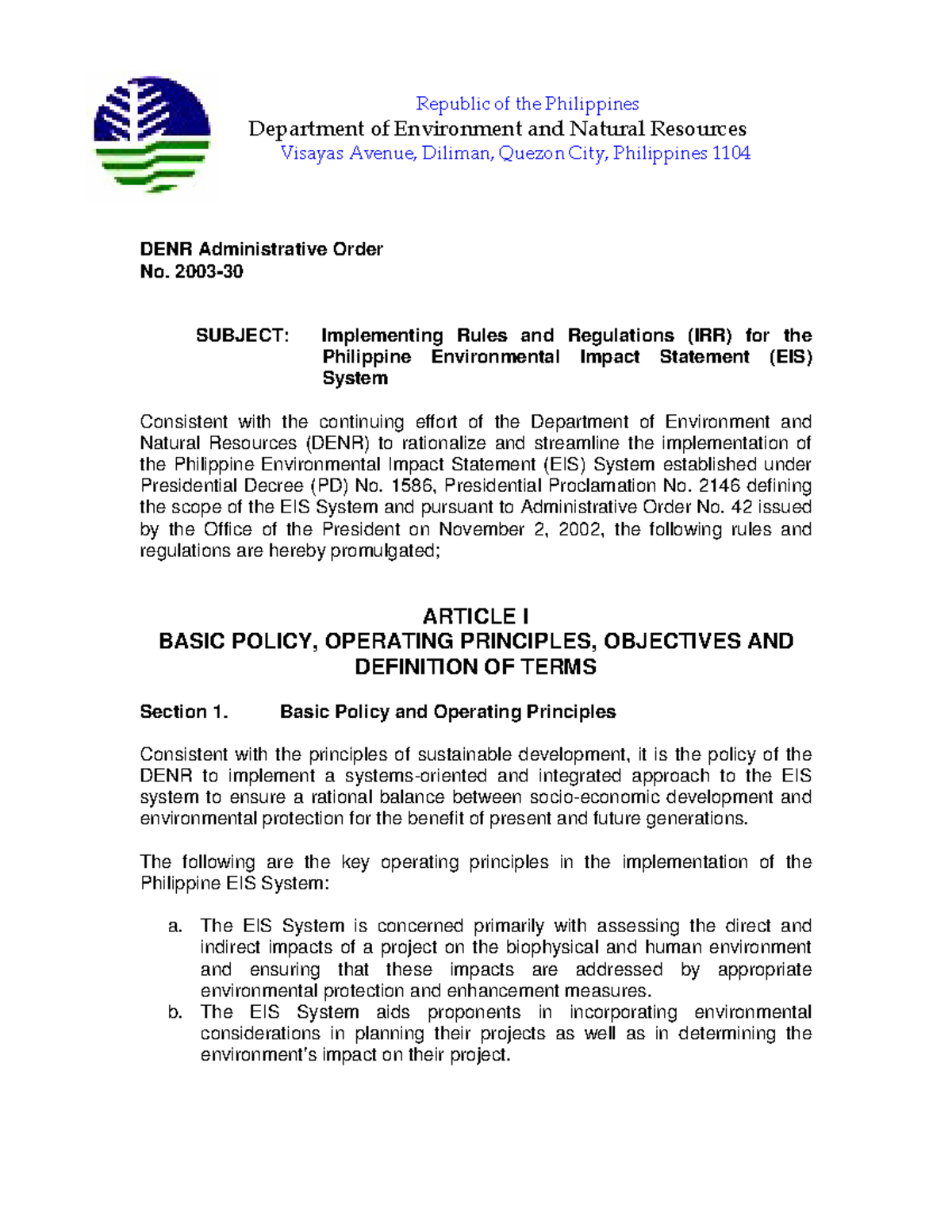 Republic of the Philippines
Department of Environment and Natural Resources
Visayas Avenue, Diliman, Quezon City, Philippines 1104

DENR Administrative Order
No. 2003-30

SUBJECT: Implementing Rules and Regulations (IRR) for the Philippine Environmental Impact Statement (EIS) System

Consistent with the continuing effort of the Department of Environment and Natural Resources (DENR) to rationalize and streamline the implementation of the Philippine Environmental Impact Statement (EIS) System established under Presidential Decree (PD) No. 1586, Presidential Proclamation No. 2146 defining the scope of the EIS System and pursuant to Administrative Order No. 42 issued by the Office of the President on November 2, 2002, the following rules and regulations are hereby promulgated;

ARTICLE I
BASIC POLICY, OPERATING PRINCIPLES, OBJECTIVES AND DEFINITION OF TERMS

Section 1. Basic Policy and Operating Principles

Consistent with the principles of sustainable development, it is the policy of the DENR to implement a systems-oriented and integrated approach to the EIS system to ensure a rational balance between socio-economic development and environmental protection for the benefit of present and future generations.

The following are the key operating principles in the implementation of the Philippine EIS System:

a. The EIS System is concerned primarily with assessing the direct and indirect impacts of a project on the biophysical and human environment and ensuring that these impacts are addressed by appropriate environmental protection and enhancement measures.
b. The EIS System aids proponents in incorporating environmental considerations in planning their projects as well as in determining the environment's impact on their project.